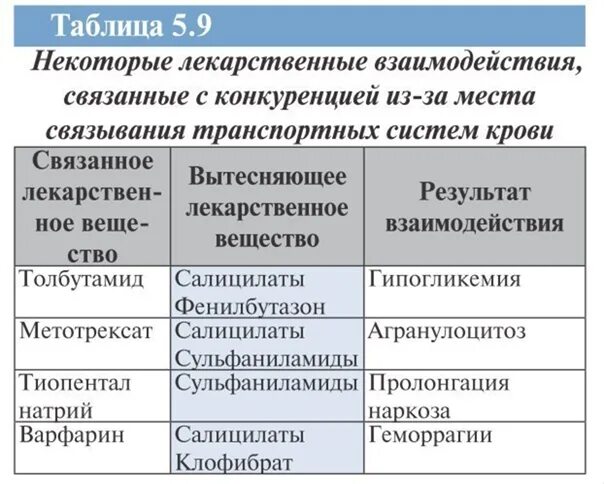 Таблица 5.9

Некоторые лекарственные взаимодействия, связанные с конкуренцией из-за места связывания транспортных систем крови

| Связанное лекарственное вещество | Вытесняющее лекарственное вещество | Результат взаимодействия |
|---|---|---|
| Толбутамид | Салицилаты Фенилбутазон | Гипогликемия |
| Метотрексат | Салицилаты Сульфаниламиды | Агранулоцитоз |
| Тиопентал натрий | Сульфаниламиды | Пролонгация наркоза |
| Варфарин | Салицилаты Клофибрат | Геморрагии |